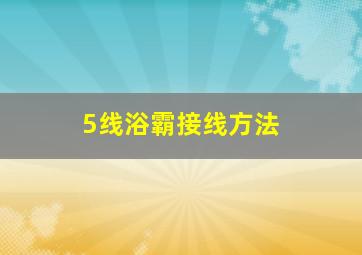 5线浴霸接线方法